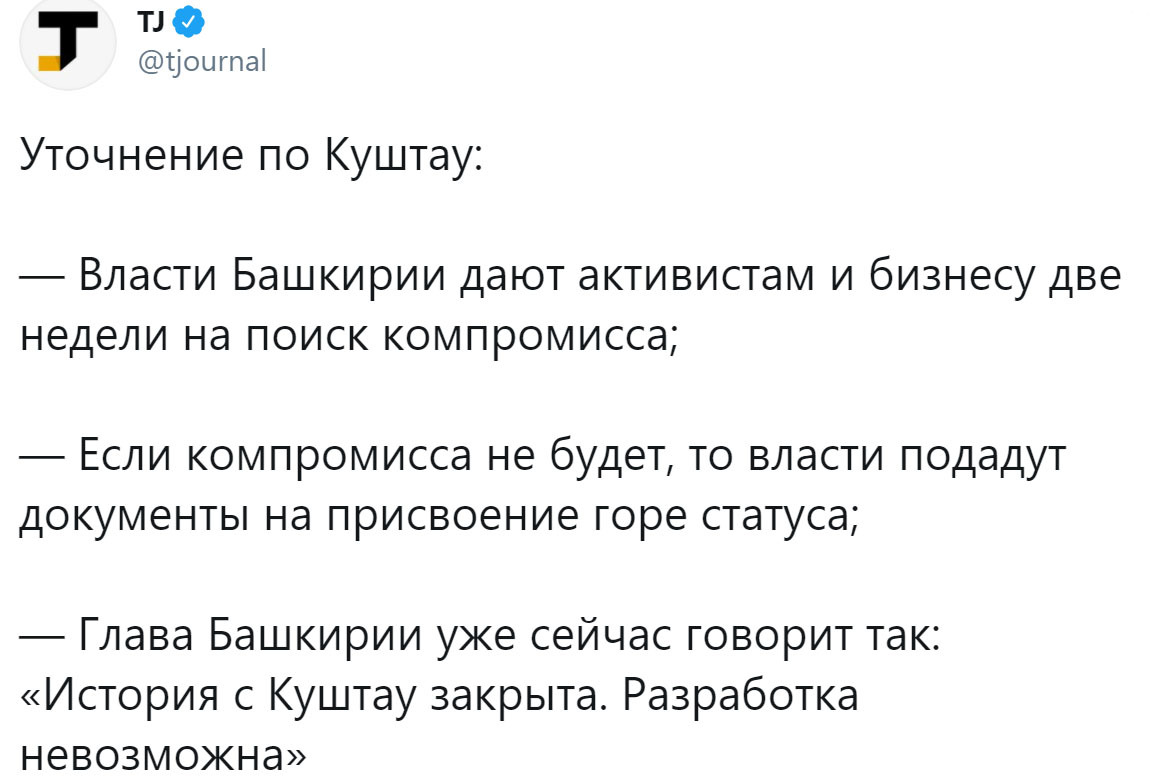 TJ
@tjournal

Уточнение по Куштау:

— Власти Башкирии дают активистам и бизнесу две недели на поиск компромисса;

— Если компромисса не будет, то власти подадут документы на присвоение горе статуса;

— Глава Башкирии уже сейчас говорит так: «История с Куштау закрыта. Разработка невозможна»